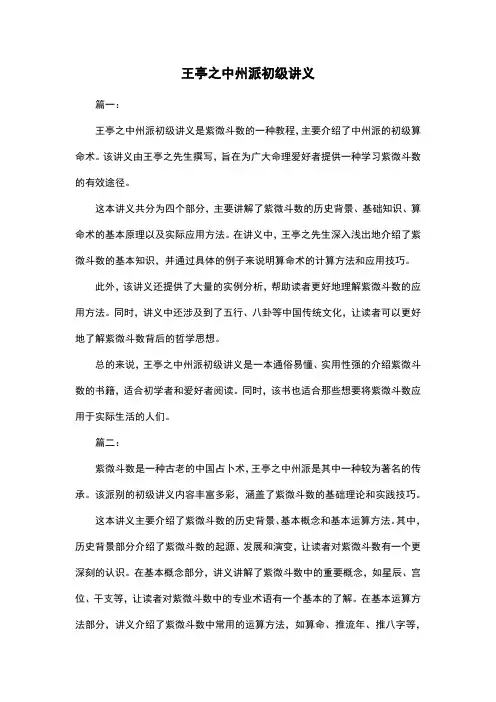 王亭之中州派初级讲义

篇一：

王亭之中州派初级讲义是紫微斗数的一种教程，主要介绍了中州派的初级算命术。该讲义由王亭之先生撰写，旨在为广大命理爱好者提供一种学习紫微斗数的有效途径。

这本讲义共分为四个部分，主要讲解了紫微斗数的历史背景、基础知识、算命术的基本原理以及实际应用方法。在讲义中，王亭之先生深入浅出地介绍了紫微斗数的基本知识，并通过具体的例子来说明算命术的计算方法和应用技巧。

此外，该讲义还提供了大量的实例分析，帮助读者更好地理解紫微斗数的应用方法。同时，讲义中还涉及到了五行、八卦等中国传统文化，让读者可以更好地了解紫微斗数背后的哲学思想。

总的来说，王亭之中州派初级讲义是一本通俗易懂、实用性强的介绍紫微斗数的书籍，适合初学者和爱好者阅读。同时，该书也适合那些想要将紫微斗数应用于实际生活的人们。

篇二：

紫微斗数是一种古老的中国占卜术，王亭之中州派是其中一种较为著名的传承。该派别的初级讲义内容丰富多彩，涵盖了紫微斗数的基础理论和实践技巧。

这本讲义主要介绍了紫微斗数的历史背景、基本概念和基本运算方法。其中，历史背景部分介绍了紫微斗数的起源、发展和演变，让读者对紫微斗数有一个更深刻的认识。在基本概念部分，讲义讲解了紫微斗数中的重要概念，如星辰、宫位、干支等，让读者对紫微斗数中的专业术语有一个基本的了解。在基本运算方法部分，讲义介绍了紫微斗数中常用的运算方法，如算命、推流年、推八字等，